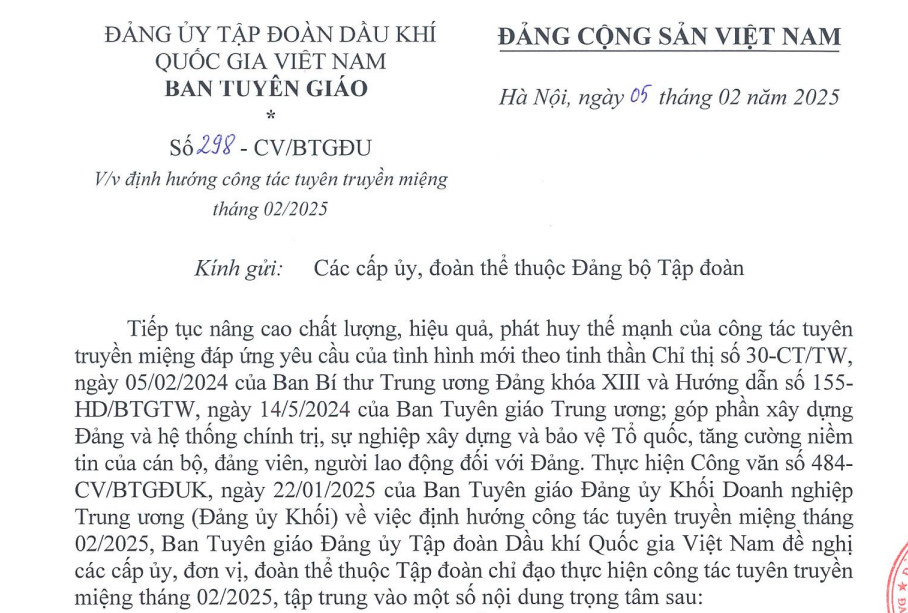 ĐẢNG ỦY TẬP ĐOÀN DẦU KHÍ QUỐC GIA VIỆT NAM
BAN TUYÊN GIÁO
*
Số 298 - CV/BTGĐU
V/v định hướng công tác tuyên truyền miệng tháng 02/2025

ĐẢNG CỘNG SẢN VIỆT NAM

Hà Nội, ngày 05 tháng 02 năm 2025

Kính gửi: Các cấp ủy, đoàn thể thuộc Đảng bộ Tập đoàn

Tiếp tục nâng cao chất lượng, hiệu quả, phát huy thế mạnh của công tác tuyên truyền miệng đáp ứng yêu cầu của tình hình mới theo tinh thần Chỉ thị số 30-CT/TW, ngày 05/02/2024 của Ban Bí thư Trung ương Đảng khóa XIII và Hướng dẫn số 155-HD/BTGTW, ngày 14/5/2024 của Ban Tuyên giáo Trung ương; góp phần xây dựng Đảng và hệ thống chính trị, sự nghiệp xây dựng và bảo vệ Tổ quốc, tăng cường niềm tin của cán bộ, đảng viên, người lao động đối với Đảng. Thực hiện Công văn số 484-CV/BTGĐUK, ngày 22/01/2025 của Ban Tuyên giáo Đảng ủy Khối Doanh nghiệp Trung ương (Đảng ủy Khối) về việc định hướng công tác tuyên truyền miệng tháng 02/2025, Ban Tuyên giáo Đảng ủy Tập đoàn Dầu khí Quốc gia Việt Nam đề nghị các cấp ủy, đơn vị, đoàn thể thuộc Tập đoàn chỉ đạo thực hiện công tác tuyên truyền miệng tháng 02/2025, tập trung vào một số nội dung trọng tâm sau: